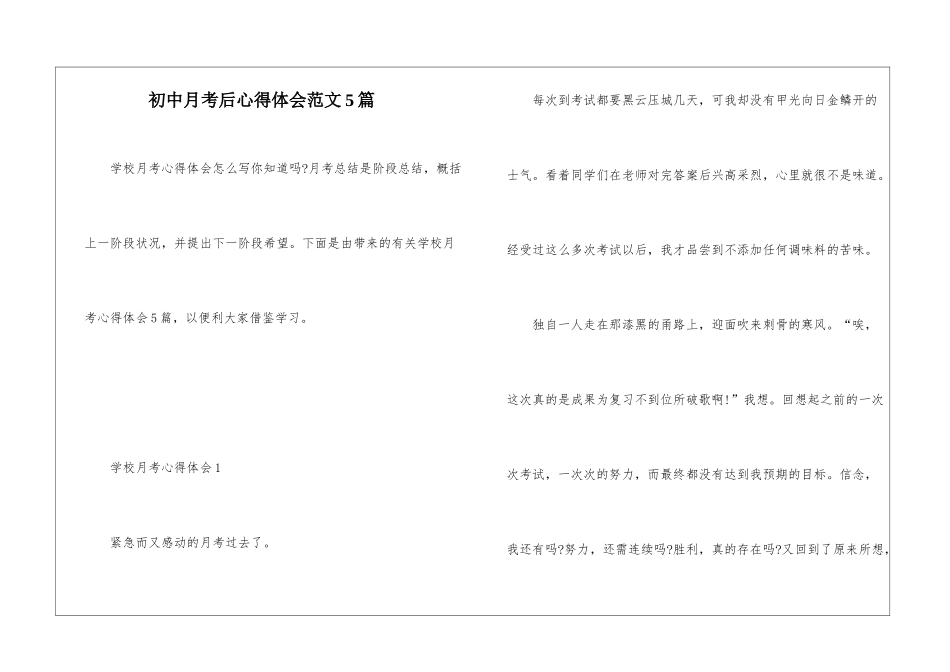 初中月考后心得体会范文5篇

学校月考心得体会怎么写你知道吗?月考总结是阶段总结，概括上一阶段状况，并提出下一阶段希望。下面是由带来的有关学校月考心得体会5篇，以便利大家借鉴学习。

学校月考心得体会1

紧急而又感动的月考过去了。

每次到考试都要黑云压城几天，可我却没有甲光向日金鳞开的士气。看着同学们在老师对完答案后兴高采烈，心里就很不是味道。经受过这么多次考试以后，我才品尝到不添加任何调味料的苦味。

独自一人走在那漆黑的甬路上，迎面吹来刺骨的寒风。“唉，这次真的是成果为复习不到位所破歌啊!”我想。回想起之前的一次次考试，一次次的努力，而最终都没有达到我预期的目标。信念，我还有吗?努力，还需连续吗?胜利，真的存在吗?又回到了原来所想，